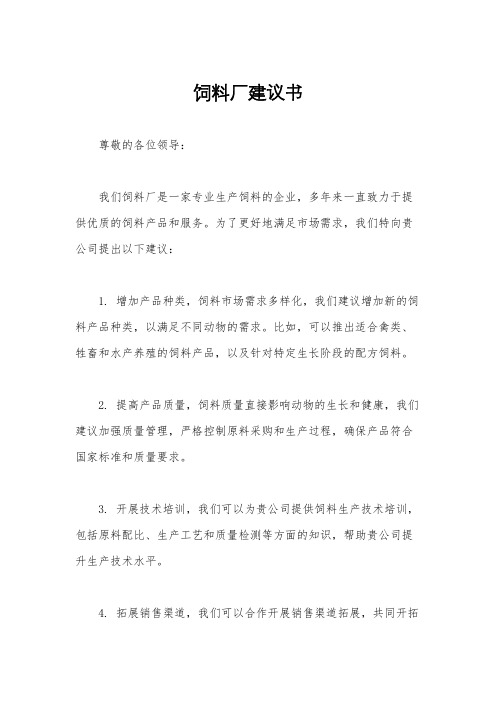 饲料厂建议书

尊敬的各位领导：

我们饲料厂是一家专业生产饲料的企业，多年来一直致力于提供优质的饲料产品和服务。为了更好地满足市场需求，我们特向贵公司提出以下建议：

1. 增加产品种类，饲料市场需求多样化，我们建议增加新的饲料产品种类，以满足不同动物的需求。比如，可以推出适合禽类、牲畜和水产养殖的饲料产品，以及针对特定生长阶段的配方饲料。

2. 提高产品质量，饲料质量直接影响动物的生长和健康，我们建议加强质量管理，严格控制原料采购和生产过程，确保产品符合国家标准和质量要求。

3. 开展技术培训，我们可以为贵公司提供饲料生产技术培训，包括原料配比、生产工艺和质量检测等方面的知识，帮助贵公司提升生产技术水平。

4. 拓展销售渠道，我们可以合作开展销售渠道拓展，共同开拓